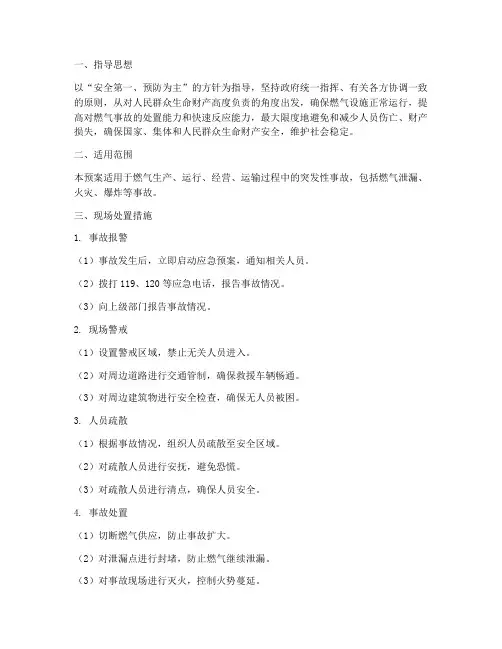 一、指导思想

以“安全第一、预防为主”的方针为指导，坚持政府统一指挥、有关各方协调一致的原则，从对人民群众生命财产高度负责的角度出发，确保燃气设施正常运行，提高对燃气事故的处置能力和快速反应能力，最大限度地避免和减少人员伤亡、财产损失，确保国家、集体和人民群众生命财产安全，维护社会稳定。

二、适用范围

本预案适用于燃气生产、运行、经营、运输过程中的突发性事故，包括燃气泄漏、火灾、爆炸等事故。

三、现场处置措施

1. 事故报警

（1）事故发生后，立即启动应急预案，通知相关人员。

（2）拨打 119、120 等应急电话，报告事故情况。

（3）向上级部门报告事故情况。

2. 现场警戒

（1）设置警戒区域，禁止无关人员进入。

（2）对周边道路进行交通管制，确保救援车辆畅通。

（3）对周边建筑物进行安全检查，确保无人员被困。

3. 人员疏散

（1）根据事故情况，组织人员疏散至安全区域。

（2）对疏散人员进行安抚，避免恐慌。

（3）对疏散人员进行清点，确保人员安全。

4. 事故处置

（1）切断燃气供应，防止事故扩大。

（2）对泄漏点进行封堵，防止燃气继续泄漏。

（3）对事故现场进行灭火，控制火势蔓延。